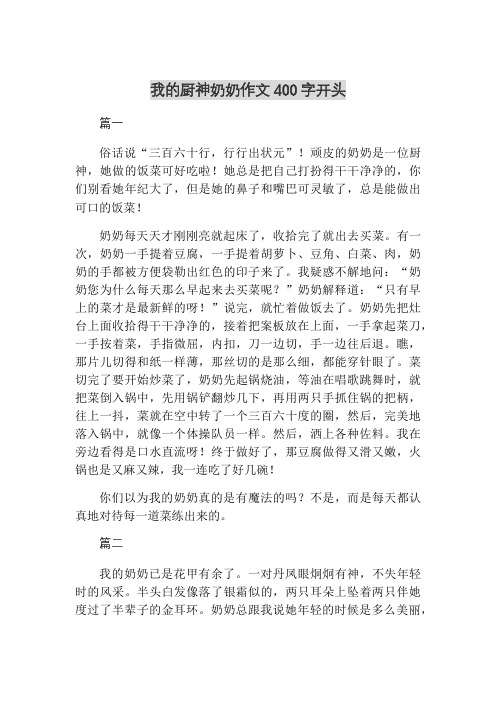 我的厨神奶奶作文 400 字开头

篇一

俗话说“三百六十行，行行出状元”！顽皮的奶奶是一位厨神，她做的饭菜可好吃啦！她总是把自己打扮得干干净净的，你们别看她年纪大了，但是她的鼻子和嘴巴可灵敏了，总是能做出可口的饭菜！

奶奶每天天才刚刚亮就起床了，收拾完了就出去买菜。有一次，奶奶一手提着豆腐，一手提着胡萝卜、豆角、白菜、肉，奶奶的手都被方便袋勒出红色的印子来了。我疑惑不解地问：“奶奶您为什么每天那么早起来去买菜呢？”奶奶解释道：“只有早上的菜才是最新鲜的呀！”说完，就忙着做饭去了。奶奶先把灶台上面收拾得干干净净的，接着把案板放在上面，一手拿起菜刀，一手按着菜，手指微屈，内扣，刀一边切，手一边往后退。瞧，那片儿切得和纸一样薄，那丝切的是那么细，都能穿针眼了。菜切完了要开始炒菜了，奶奶先起锅烧油，等油在唱歌跳舞时，就把菜倒入锅中，先用锅铲翻炒几下，再用两只手抓住锅的把柄，往上一抖，菜就在空中转了一个三百六十度的圈，然后，完美地落入锅中，就像一个体操队员一样。然后，洒上各种佐料。我在旁边看得是口水直流呀！终于做好了，那豆腐做得又滑又嫩，火锅也是又麻又辣，我一连吃了好几碗！

你们以为我的奶奶真的是有魔法的吗？不是，而是每天都认真地对待每一道菜练出来的。

篇二

我的奶奶已是花甲有余了。一对丹凤眼炯炯有神，不失年轻时的风采。半头白发像落了银霜似的，两只耳朵上坠着两只伴她度过了半辈子的金耳环。奶奶总跟我说她年轻的时候是多么美丽，